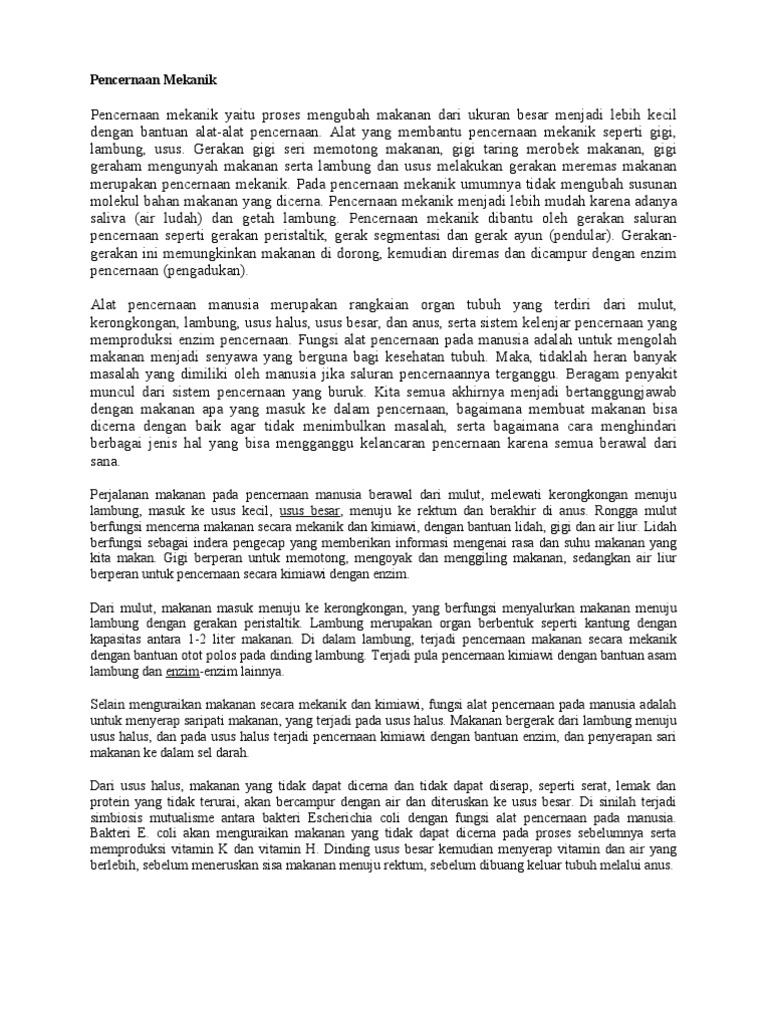 Pencernaan Mekanik

Pencernaan mekanik yaitu proses mengubah makanan dari ukuran besar menjadi lebih kecil dengan bantuan alat-alat pencernaan. Alat yang membantu pencernaan mekanik seperti gigi, lambung, usus. Gerakan gigi seri memotong makanan, gigi taring merobek makanan, gigi geraham mengunyah makanan serta lambung dan usus melakukan gerakan meremas makanan merupakan pencernaan mekanik. Pada pencernaan mekanik umumnya tidak mengubah susunan molekul bahan makanan yang dicerna. Pencernaan mekanik menjadi lebih mudah karena adanya saliva (air ludah) dan getah lambung. Pencernaan mekanik dibantu oleh gerakan saluran pencernaan seperti gerakan peristaltik, gerak segmentasi dan gerak ayun (pendular). Gerakan-gerakan ini memungkinkan makanan di dorong, kemudian diremas dan dicampur dengan enzim pencernaan (pengadukan).

Alat pencernaan manusia merupakan rangkaian organ tubuh yang terdiri dari mulut, kerongkongan, lambung, usus halus, usus besar, dan anus, serta sistem kelenjar pencernaan yang memproduksi enzim pencernaan. Fungsi alat pencernaan pada manusia adalah untuk mengolah makanan menjadi senyawa yang berguna bagi kesehatan tubuh. Maka, tidaklah heran banyak masalah yang dimiliki oleh manusia jika saluran pencernaannya terganggu. Beragam penyakit muncul dari sistem pencernaan yang buruk. Kita semua akhirnya menjadi bertanggungjawab dengan makanan apa yang masuk ke dalam pencernaan, bagaimana membuat makanan bisa dicerna dengan baik agar tidak menimbulkan masalah, serta bagaimana cara menghindari berbagai jenis hal yang bisa mengganggu kelancaran pencernaan karena semua berawal dari sana.

Perjalanan makanan pada pencernaan manusia berawal dari mulut, melewati kerongkongan menuju lambung, masuk ke usus kecil, usus besar, menuju ke rektum dan berakhir di anus. Rongga mulut berfungsi mencerna makanan secara mekanik dan kimiawi, dengan bantuan lidah, gigi dan air liur. Lidah berfungsi sebagai indera pengecap yang memberikan informasi mengenai rasa dan suhu makanan yang kita makan. Gigi berperan untuk memotong, mengoyak dan menggiling makanan, sedangkan air liur berperan untuk pencernaan secara kimiawi dengan enzim.

Dari mulut, makanan masuk menuju ke kerongkongan, yang berfungsi menyalurkan makanan menuju lambung dengan gerakan peristaltik. Lambung merupakan organ berbentuk seperti kantung dengan kapasitas antara 1-2 liter makanan. Di dalam lambung, terjadi pencernaan makanan secara mekanik dengan bantuan otot polos pada dinding lambung. Terjadi pula pencernaan kimiawi dengan bantuan asam lambung dan enzim-enzim lainnya.

Selain menguraikan makanan secara mekanik dan kimiawi, fungsi alat pencernaan pada manusia adalah untuk menyerap saripati makanan, yang terjadi pada usus halus. Makanan bergerak dari lambung menuju usus halus, dan pada usus halus terjadi pencernaan kimiawi dengan bantuan enzim, dan penyerapan sari makanan ke dalam sel darah.

Dari usus halus, makanan yang tidak dapat dicerna dan tidak dapat diserap, seperti serat, lemak dan protein yang tidak terurai, akan bercampur dengan air dan diteruskan ke usus besar. Di sinilah terjadi simbiosis mutualisme antara bakteri Escherichia coli dengan fungsi alat pencernaan pada manusia. Bakteri E. coli akan menguraikan makanan yang tidak dapat dicerna pada proses sebelumnya serta memproduksi vitamin K dan vitamin H. Dinding usus besar kemudian menyerap vitamin dan air yang berlebih, sebelum meneruskan sisa makanan menuju rektum, sebelum dibuang keluar tubuh melalui anus.